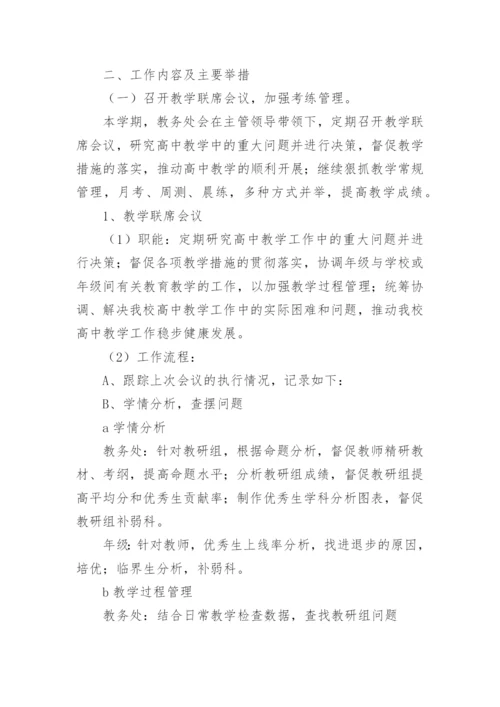 二、工作内容及主要举措

（一）召开教学联席会议，加强考练管理。

本学期，教务处会在主管领导带领下，定期召开教学联席会议，研究高中教学中的重大问题并进行决策，督促教学措施的落实，推动高中教学的顺利开展；继续狠抓教学常规管理，月考、周测、晨练，多种方式并举，提高教学成绩。

1、教学联席会议

（1）职能：定期研究高中教学工作中的重大问题并进行决策；督促各项教学措施的贯彻落实，协调年级与学校或年级间有关教育教学的工作，以加强教学过程管理；统筹协调、解决我校高中教学工作中的实际困难和问题，推动我校高中教学工作稳步健康发展。

（2）工作流程：

A、跟踪上次会议的执行情况，记录如下：

B、学情分析，查摆问题

a 学情分析

教务处：针对教研组，根据命题分析，督促教师精研教材、考纲，提高命题水平；分析教研组成绩，督促教研组提高平均分和优秀生贡献率；制作优秀生学科分析图表，督促教研组补弱科。

年级：针对教师，优秀生上线率分析，找进退步的原因，培优；临界生分析，补弱科。

b 教学过程管理

教务处：结合日常教学检查数据，查找教研组问题